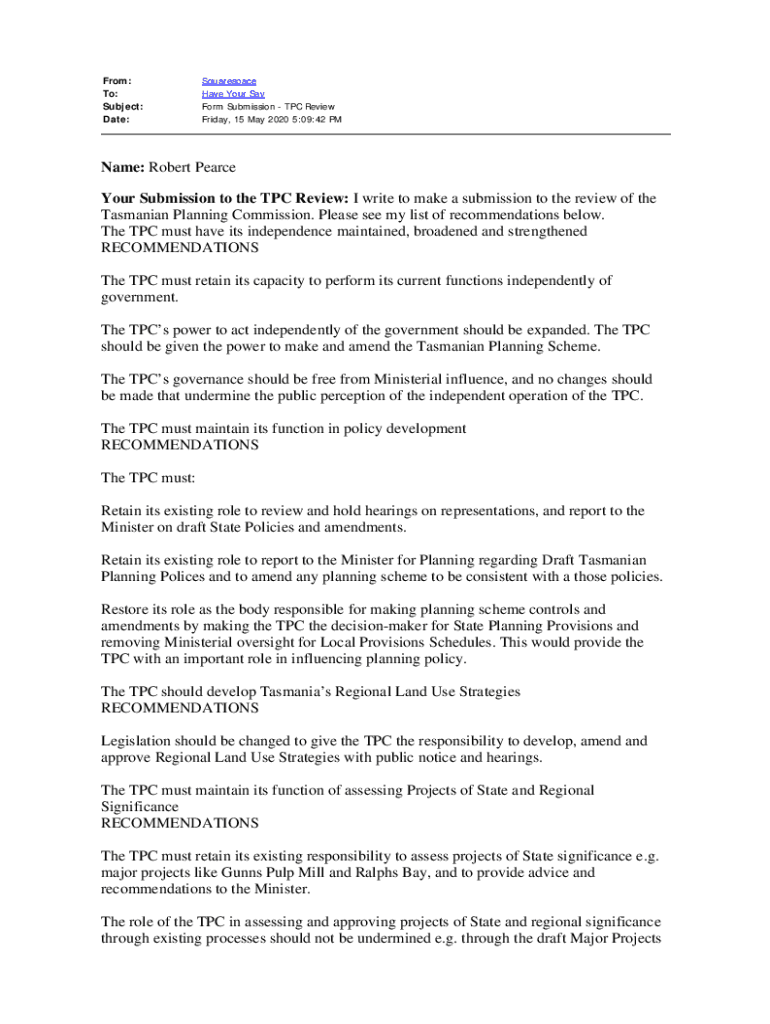 From: Squarespace
To: Have Your Say
Subject: Form Submission - TPC Review
Date: Friday, 15 May 2020 5:09:42 PM

Name: Robert Pearce

Your Submission to the TPC Review: I write to make a submission to the review of the Tasmanian Planning Commission. Please see my list of recommendations below.
The TPC must have its independence maintained, broadened and strengthened
RECOMMENDATIONS

The TPC must retain its capacity to perform its current functions independently of government.

The TPC's power to act independently of the government should be expanded. The TPC should be given the power to make and amend the Tasmanian Planning Scheme.

The TPC's governance should be free from Ministerial influence, and no changes should be made that undermine the public perception of the independent operation of the TPC.

The TPC must maintain its function in policy development
RECOMMENDATIONS

The TPC must:

Retain its existing role to review and hold hearings on representations, and report to the Minister on draft State Policies and amendments.

Retain its existing role to report to the Minister for Planning regarding Draft Tasmanian Planning Polices and to amend any planning scheme to be consistent with a those policies.

Restore its role as the body responsible for making planning scheme controls and amendments by making the TPC the decision-maker for State Planning Provisions and removing Ministerial oversight for Local Provisions Schedules. This would provide the TPC with an important role in influencing planning policy.

The TPC should develop Tasmania's Regional Land Use Strategies
RECOMMENDATIONS

Legislation should be changed to give the TPC the responsibility to develop, amend and approve Regional Land Use Strategies with public notice and hearings.

The TPC must maintain its function of assessing Projects of State and Regional Significance
RECOMMENDATIONS

The TPC must retain its existing responsibility to assess projects of State significance e.g. major projects like Gunns Pulp Mill and Ralphs Bay, and to provide advice and recommendations to the Minister.

The role of the TPC in assessing and approving projects of State and regional significance through existing processes should not be undermined e.g. through the draft Major Projects